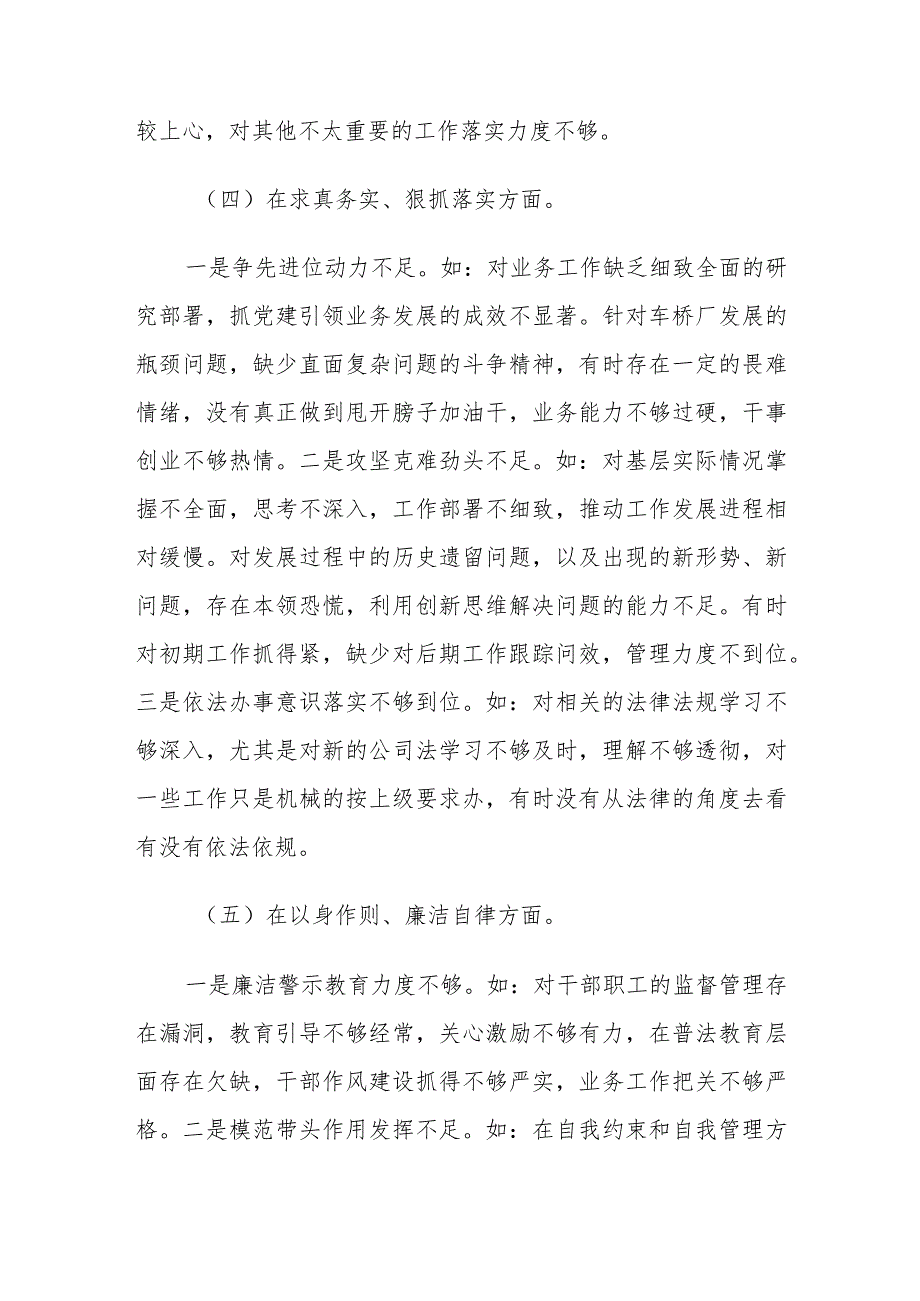 较上心，对其他不太重要的工作落实力度不够。

（四）在求真务实、狠抓落实方面。

一是争先进位动力不足。如：对业务工作缺乏细致全面的研究部署，抓党建引领业务发展的成效不显著。针对车桥厂发展的瓶颈问题，缺少直面复杂问题的斗争精神，有时存在一定的畏难情绪，没有真正做到甩开膀子加油干，业务能力不够过硬，干事创业不够热情。二是攻坚克难劲头不足。如：对基层实际情况掌握不全面，思考不深入，工作部署不细致，推动工作发展进程相对缓慢。对发展过程中的历史遗留问题，以及出现的新形势、新问题，存在本领恐慌，利用创新思维解决问题的能力不足。有时对初期工作抓得紧，缺少对后期工作跟踪问效，管理力度不到位。三是依法办事意识落实不够到位。如：对相关的法律法规学习不够深入，尤其是对新的公司法学习不够及时，理解不够透彻，对一些工作只是机械的按上级要求办，有时没有从法律的角度去看有没有依法依规。

（五）在以身作则、廉洁自律方面。

一是廉洁警示教育力度不够。如：对干部职工的监督管理存在漏洞，教育引导不够经常，关心激励不够有力，在普法教育层面存在欠缺，干部作风建设抓得不够严实，业务工作把关不够严格。二是模范带头作用发挥不足。如：在自我约束和自我管理方